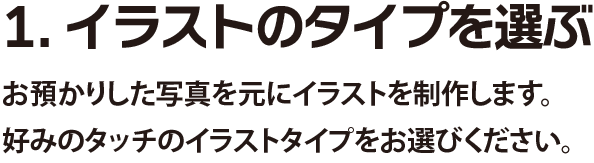 1. イラストのタイプを選ぶ

お預かりした写真を元にイラストを制作します。
好みのタッチのイラストタイプをお選びください。